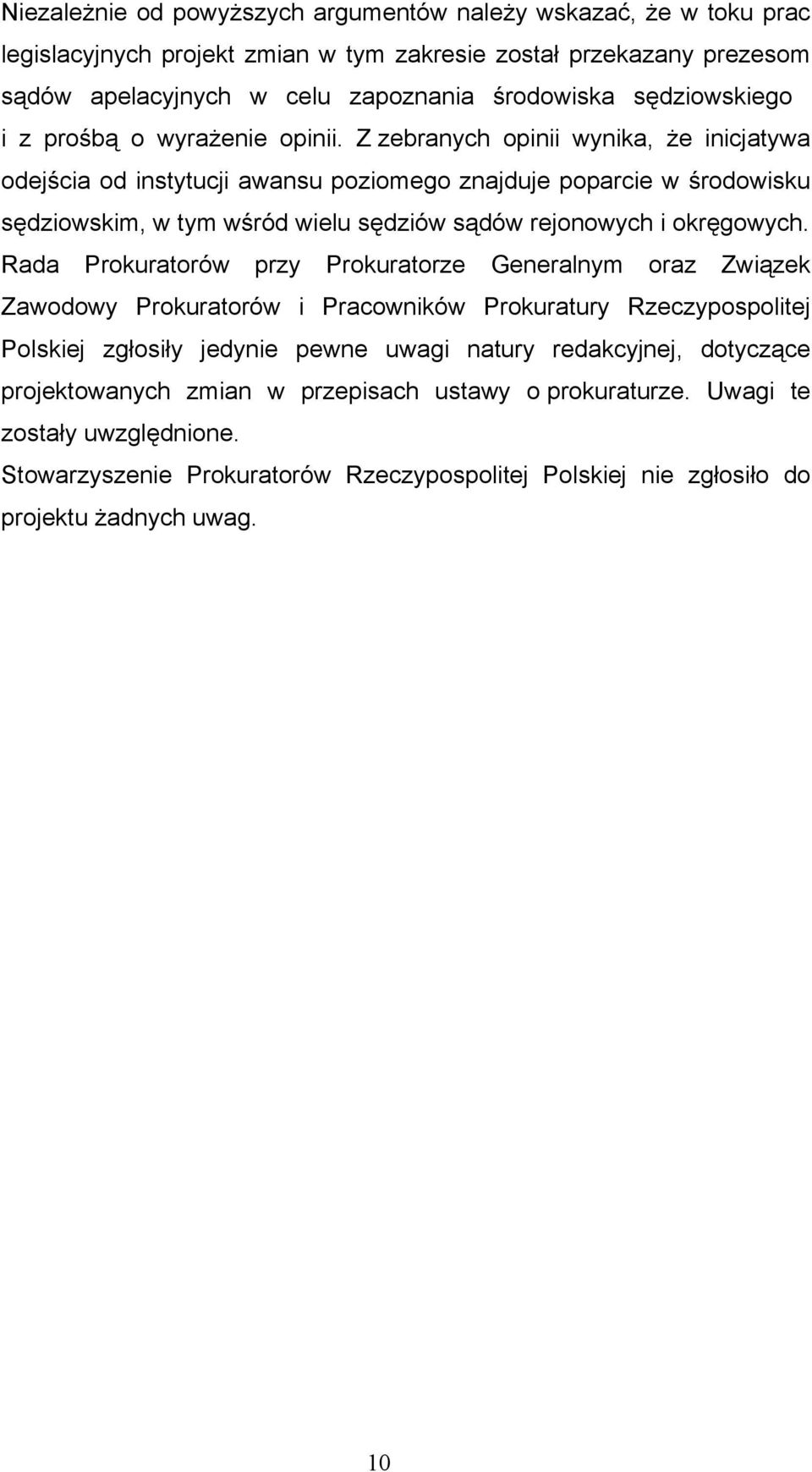 Niezależnie od powyższych argumentów należy wskazać, że w toku prac legislacyjnych projekt zmian w tym zakresie został przekazany prezesom sądów apelacyjnych w celu zapoznania środowiska sędziowskiego i z prośbą o wyrażenie opinii. Z zebranych opinii wynika, że inicjatywa odejścia od instytucji awansu poziomego znajduje poparcie w środowisku sędziowskim, w tym wśród wielu sędziów sądów rejonowych i okręgowych. Rada Prokuratorów przy Prokuratorze Generalnym oraz Związek Zawodowy Prokuratorów i Pracowników Prokuratury Rzeczypospolitej Polskiej zgłosiły jedynie pewne uwagi natury redakcyjnej, dotyczące projektowanych zmian w przepisach ustawy o prokuraturze. Uwagi te zostały uwzględnione.

Stowarzyszenie Prokuratorów Rzeczypospolitej Polskiej nie zgłosiło do projektu żadnych uwag.

10